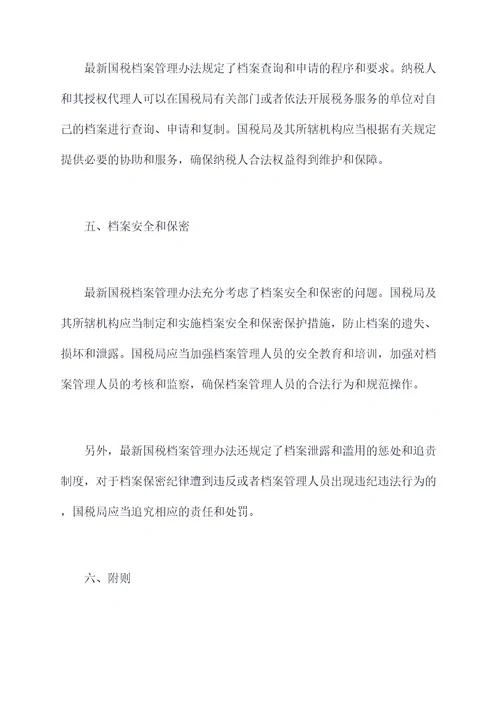 最新国税档案管理办法规定了档案查询和申请的程序和要求。纳税人和其授权代理人可以在国税局有关部门或者依法开展税务服务的单位对自己的档案进行查询、申请和复制。国税局及其所辖机构应当根据有关规定提供必要的协助和服务，确保纳税人合法权益得到维护和保障。

五、档案安全和保密

最新国税档案管理办法充分考虑了档案安全和保密的问题。国税局及其所辖机构应当制定和实施档案安全和保密保护措施，防止档案的遗失、损坏和泄露。国税局应当加强档案管理人员的安全教育和培训，加强对档案管理人员的考核和监察，确保档案管理人员的合法行为和规范操作。

另外，最新国税档案管理办法还规定了档案泄露和滥用的惩处和追责制度，对于档案保密纪律遭到违反或者档案管理人员出现违纪违法行为的，国税局应当追究相应的责任和处罚。

六、附则